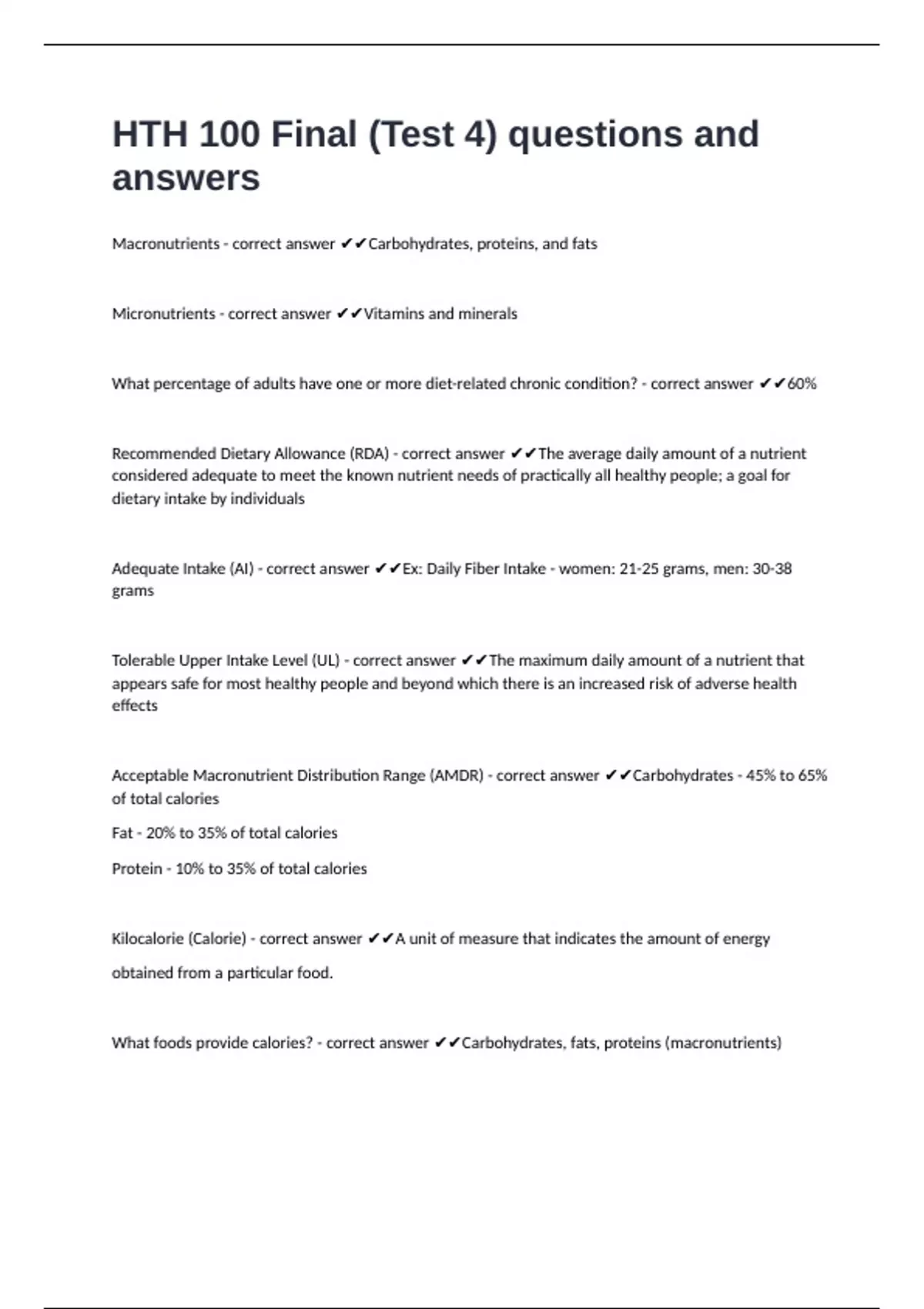 HTH 100 Final (Test 4) questions and answers

Macronutrients - correct answer ✔✔Carbohydrates, proteins, and fats

Micronutrients - correct answer ✔✔Vitamins and minerals

What percentage of adults have one or more diet-related chronic condition? - correct answer ✔✔60%

Recommended Dietary Allowance (RDA) - correct answer ✔✔The average daily amount of a nutrient considered adequate to meet the known nutrient needs of practically all healthy people; a goal for dietary intake by individuals

Adequate Intake (AI) - correct answer ✔✔Ex: Daily Fiber Intake - women: 21-25 grams, men: 30-38 grams

Tolerable Upper Intake Level (UL) - correct answer ✔✔The maximum daily amount of a nutrient that appears safe for most healthy people and beyond which there is an increased risk of adverse health effects

Acceptable Macronutrient Distribution Range (AMDR) - correct answer ✔✔Carbohydrates - 45% to 65% of total calories

Fat - 20% to 35% of total calories

Protein - 10% to 35% of total calories

Kilocalorie (Calorie) - correct answer ✔✔A unit of measure that indicates the amount of energy obtained from a particular food.

What foods provide calories? - correct answer ✔✔Carbohydrates, fats, proteins (macronutrients)